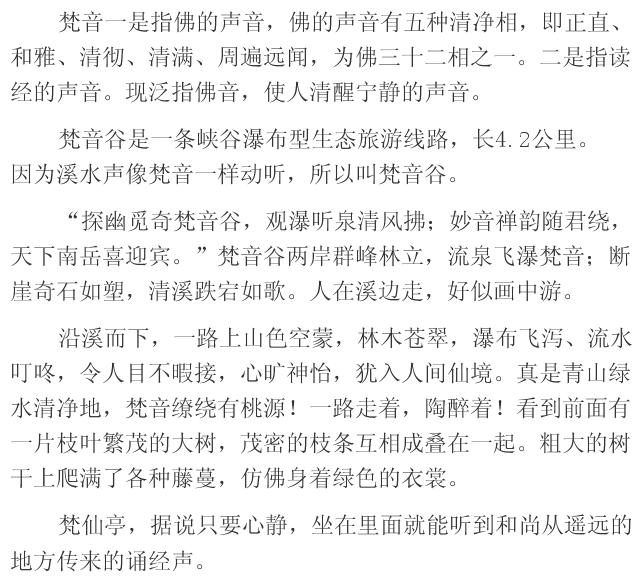 梵音一是指佛的声音，佛的声音有五种清净相，即正直、和雅、清彻、清满、周遍远闻，为佛三十二相之一。二是指读经的声音。现泛指佛音，使人清醒宁静的声音。

梵音谷是一条峡谷瀑布型生态旅游线路，长4.2公里。因为溪水声像梵音一样动听，所以叫梵音谷。

“探幽觅奇梵音谷，观瀑听泉清风拂；妙音禅韵随君绕，天下南岳喜迎宾。”梵音谷两岸群峰林立，流泉飞瀑梵音；断崖奇石如塑，清溪跌宕如歌。人在溪边走，好似画中游。

沿溪而下，一路上山色空蒙，林木苍翠，瀑布飞泻、流水叮咚，令人目不暇接，心旷神怡，犹入人间仙境。真是青山绿水清净地，梵音缭绕有桃源！一路走着，陶醉着！看到前面有一片枝叶繁茂的大树，茂密的枝条互相成叠在一起。粗大的树干上爬满了各种藤蔓，仿佛身着绿色的衣裳。

梵仙亭，据说只要心静，坐在里面就能听到和尚从遥远的地方传来的诵经声。